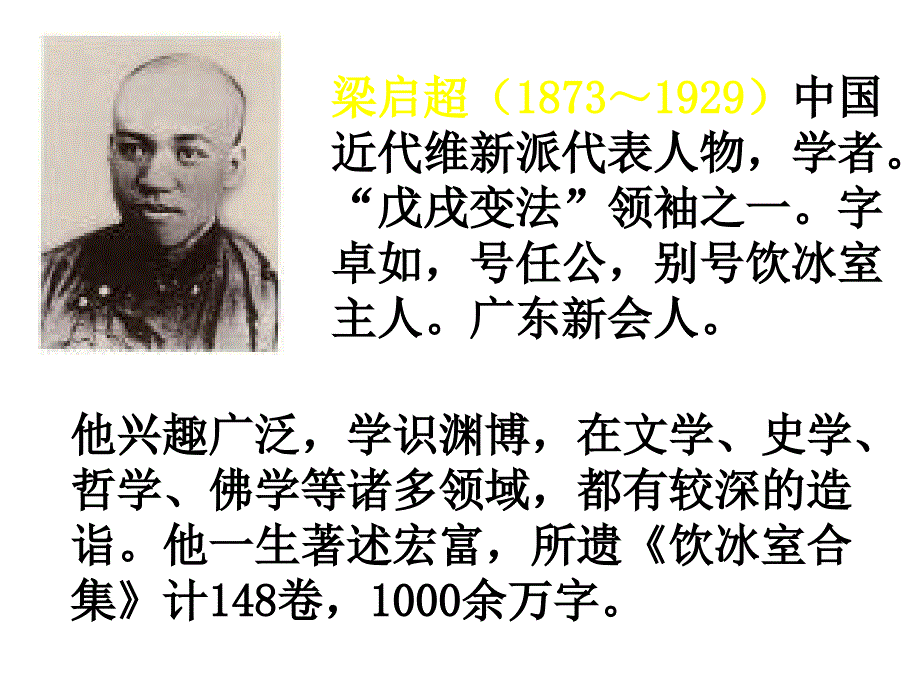 梁启超（1873～1929）中国近代维新派代表人物，学者。“戊戌变法”领袖之一。字卓如，号任公，别号饮冰室主人。广东新会人。

他兴趣广泛，学识渊博，在文学、史学、哲学、佛学等诸多领域，都有较深的造诣。他一生著述宏富，所遗《饮冰室合集》计148卷，1000余万字。